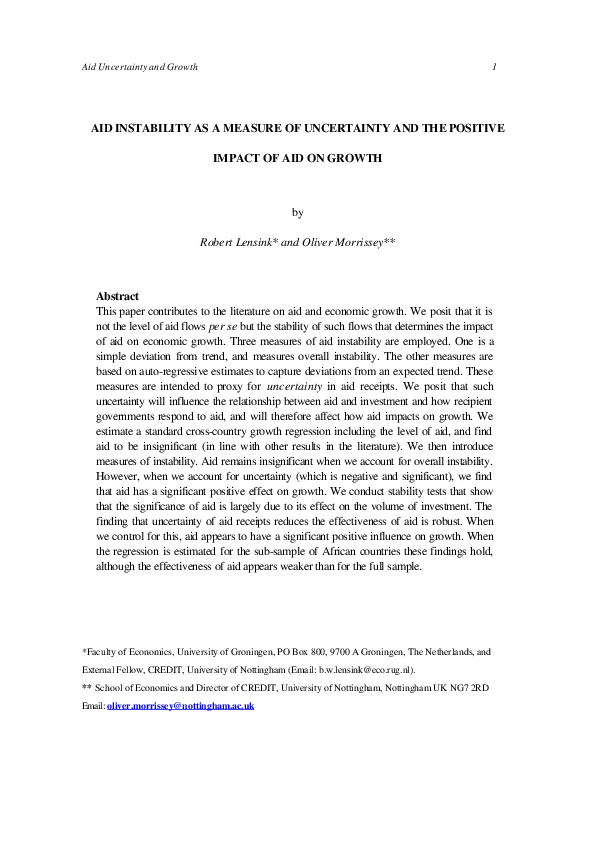 Aid Uncertainty and Growth

1

AID INSTABILITY AS A MEASURE OF UNCERTAINTY AND THE POSITIVE IMPACT OF AID ON GROWTH

by

Robert Lensink* and Oliver Morrissey**

Abstract
This paper contributes to the literature on aid and economic growth. We posit that it is not the level of aid flows per se but the stability of such flows that determines the impact of aid on economic growth. Three measures of aid instability are employed. One is a simple deviation from trend, and measures overall instability. The other measures are based on auto-regressive estimates to capture deviations from an expected trend. These measures are intended to proxy for uncertainty in aid receipts. We posit that such uncertainty will influence the relationship between aid and investment and how recipient governments respond to aid, and will therefore affect how aid impacts on growth. We estimate a standard cross-country growth regression including the level of aid, and find aid to be insignificant (in line with other results in the literature). We then introduce measures of instability. Aid remains insignificant when we account for overall instability. However, when we account for uncertainty (which is negative and significant), we find that aid has a significant positive effect on growth. We conduct stability tests that show that the significance of aid is largely due to its effect on the volume of investment. The finding that uncertainty of aid receipts reduces the effectiveness of aid is robust. When we control for this, aid appears to have a significant positive influence on growth. When the regression is estimated for the sub-sample of African countries these findings hold, although the effectiveness of aid appears weaker than for the full sample.

*Faculty of Economics, University of Groningen, PO Box 800, 9700 A Groningen, The Netherlands, and External Fellow, CREDIT, University of Nottingham (Email: b.w.lensink@eco.rug.nl).
** School of Economics and Director of CREDIT, University of Nottingham, Nottingham UK NG7 2RD
Email: oliver.morrissey@nottingham.ac.uk